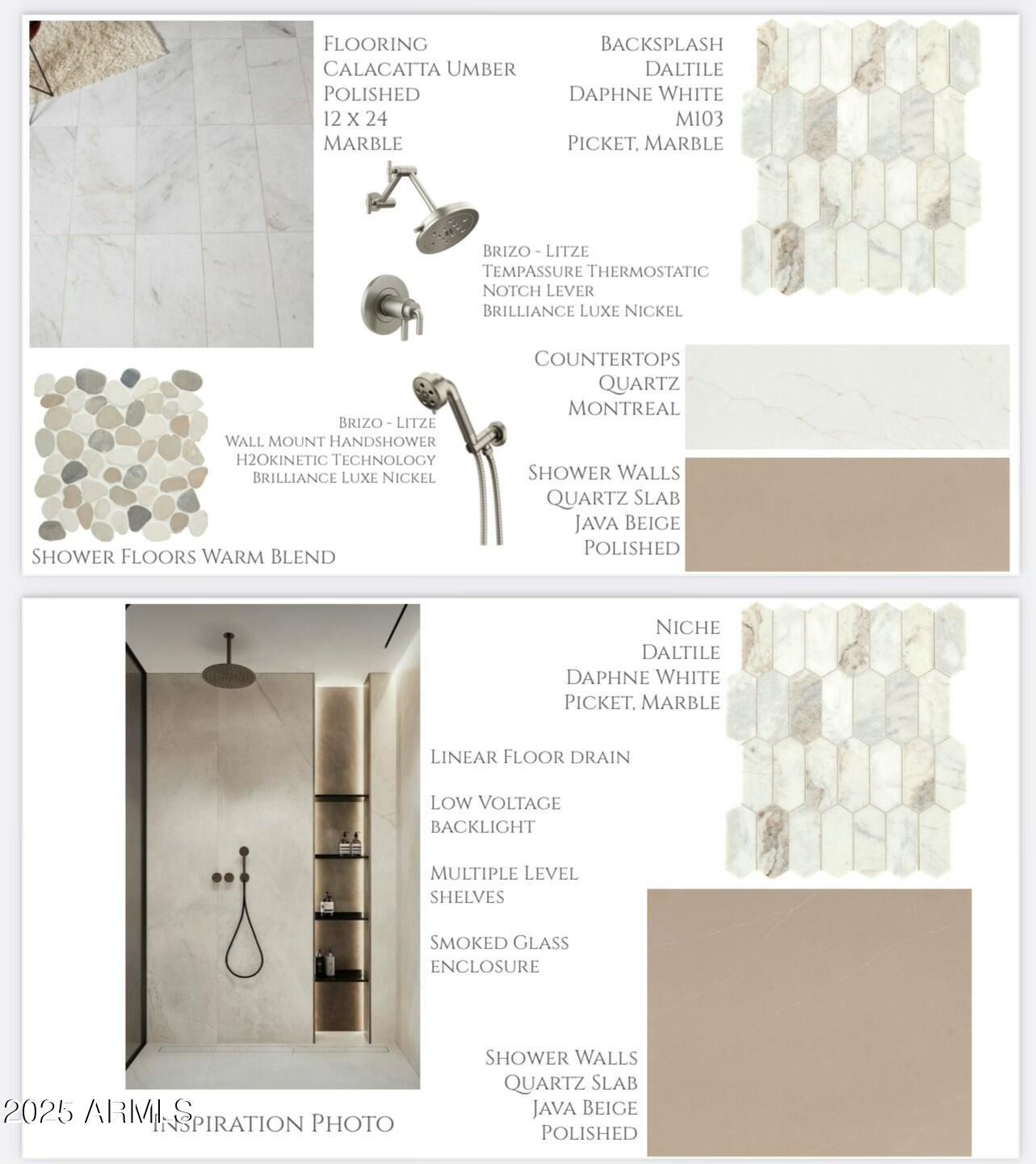 Flooring
Calacatta Umber
Polished
12 x 24
Marble

Backsplash
Daltile
Daphne White
M103
Picket, Marble

Brizo - Litze
TempAssure Thermostatic
Notch Lever
Brilliance Luxe Nickel

Countertops
Quartz
Montreal

Brizo - Litze
Wall Mount Handshower
H2Okinetic Technology
Brilliance Luxe Nickel

Shower Walls
Quartz Slab
Java Beige
Polished

Shower Floors Warm Blend

Niche
Daltile
Daphne White
Picket, Marble

Linear Floor drain

Low Voltage backlight

Multiple Level shelves

Smoked Glass enclosure

Shower Walls
Quartz Slab
Java Beige
Polished

2025 ARMLS

Inspiration Photo